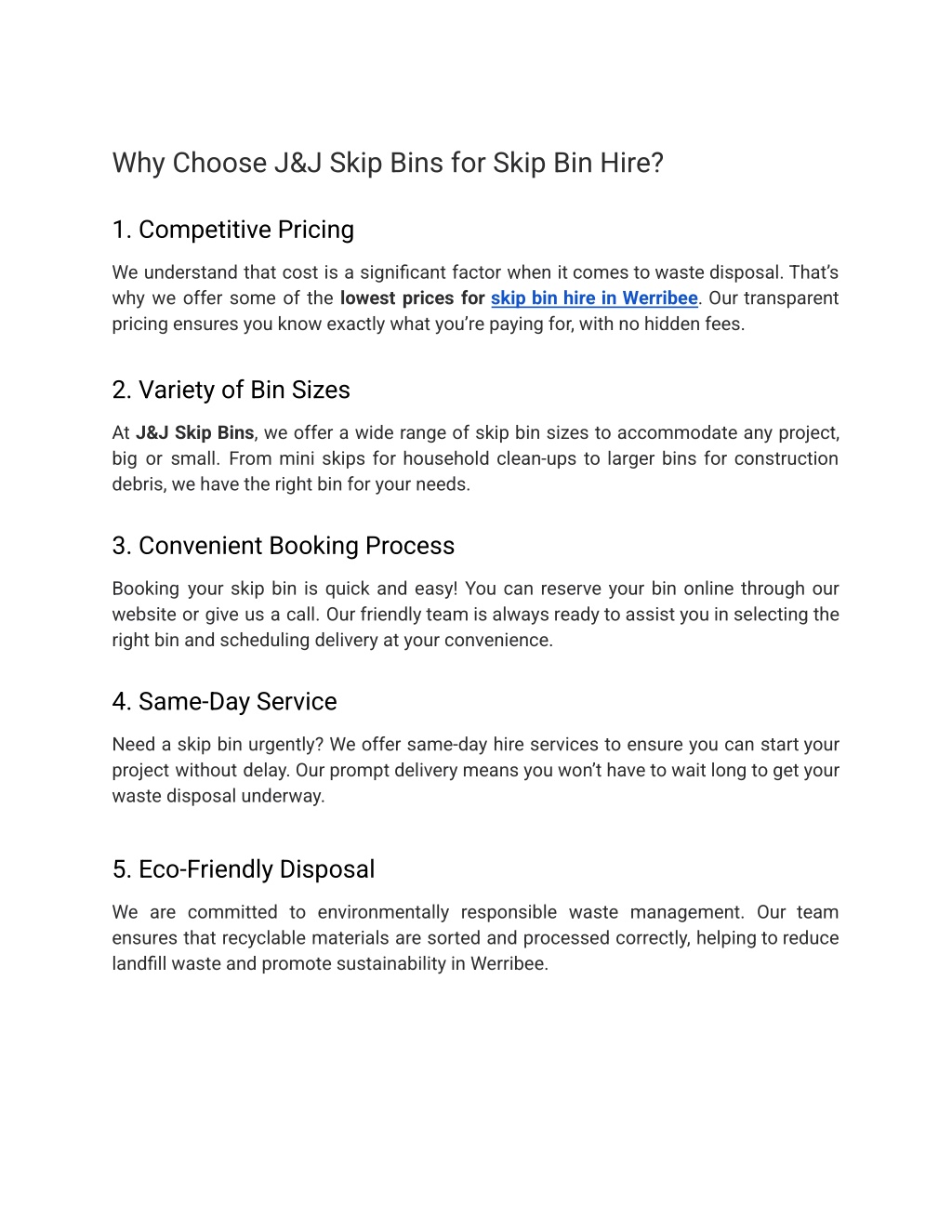 Why Choose J&J Skip Bins for Skip Bin Hire?

1. Competitive Pricing

We understand that cost is a significant factor when it comes to waste disposal. That's why we offer some of the lowest prices for skip bin hire in Werribee. Our transparent pricing ensures you know exactly what you're paying for, with no hidden fees.

2. Variety of Bin Sizes

At J&J Skip Bins, we offer a wide range of skip bin sizes to accommodate any project, big or small. From mini skips for household clean-ups to larger bins for construction debris, we have the right bin for your needs.

3. Convenient Booking Process

Booking your skip bin is quick and easy! You can reserve your bin online through our website or give us a call. Our friendly team is always ready to assist you in selecting the right bin and scheduling delivery at your convenience.

4. Same-Day Service

Need a skip bin urgently? We offer same-day hire services to ensure you can start your project without delay. Our prompt delivery means you won't have to wait long to get your waste disposal underway.

5. Eco-Friendly Disposal

We are committed to environmentally responsible waste management. Our team ensures that recyclable materials are sorted and processed correctly, helping to reduce landfill waste and promote sustainability in Werribee.